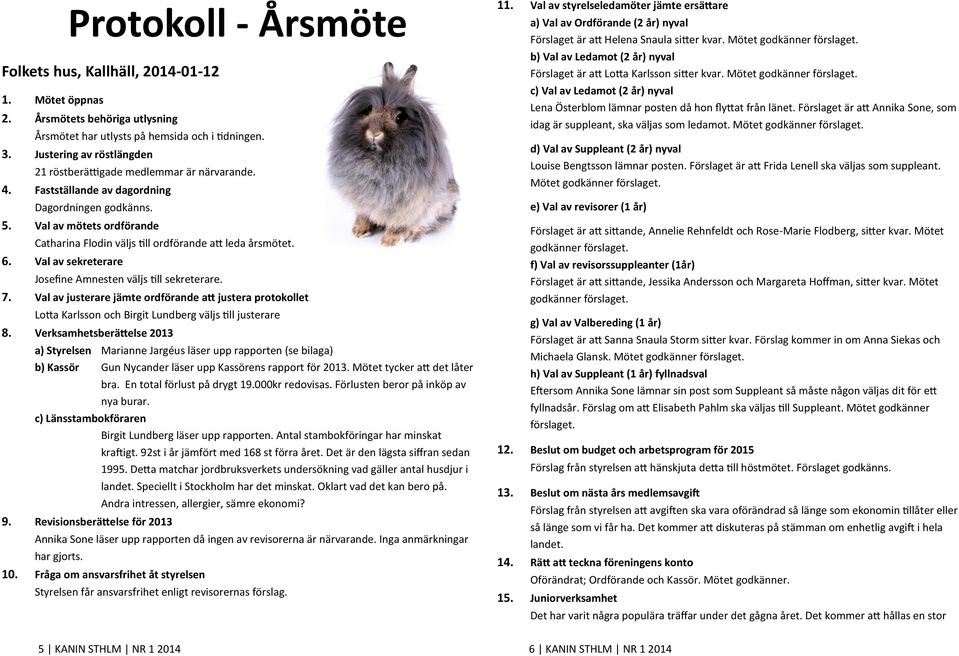 Protokoll - Årsmöte

Folkets hus, Kallhäll, 2014-01-12

1. Mötet öppnas
2. Årsmötets behöriga utlysning
Årsmötet har utlysts på hemsida och i tidningen.
3. Justering av röstlängden
21 röstberättigade medlemmar är närvarande.
4. Fastställande av dagordning
Dagordningen godkänns.
5. Val av mötets ordförande
Catharina Flodin väljs till ordförande att leda årsmötet.
6. Val av sekreterare
Josefine Amnesten väljs till sekreterare.
7. Val av justerare jämte ordförande att justera protokollet
Lotta Karlsson och Birgit Lundberg väljs till justerare
8. Verksamhetsberättelse 2013
a) Styrelsen Marianne Jargéus läser upp rapporten (se bilaga)
b) Kassör Gun Nycander läser upp Kassörens rapport för 2013. Mötet tycker att det låter bra. En total förlust på drygt 19.000kr redovisas. Förlusten beror på inköp av nya burar.
c) Länsstambokföraren
Birgit Lundberg läser upp rapporten. Antal stambokföringar har minskat kraftigt. 92st i år jämfört med 168 st förra året. Det är den lägsta siffran sedan 1995. Detta matchar jordbruksverkets undersökning vad gäller antal husdjur i landet. Speciellt i Stockholm har det minskat. Oklart vad det kan bero på. Andra intressen, allergier, sämre ekonomi?
9. Revisionsberättelse för 2013
Annika Sone läser upp rapporten då ingen av revisorerna är närvarande. Inga anmärkningar har gjorts.
10. Fråga om ansvarsfrihet åt styrelsen
Styrelsen får ansvarsfrihet enligt revisorernas förslag.

5 | KANIN STHLM | NR 1 2014

11. Val av styrelseledamöter jämte ersättare
a) Val av Ordförande (2 år) nyval
Förslaget är att Helena Snaula sitter kvar. Mötet godkänner förslaget.
b) Val av Ledamot (2 år) nyval
Förslaget är att Lotta Karlsson sitter kvar. Mötet godkänner förslaget.
c) Val av Ledamot (2 år) nyval
Lena Österblom lämnar posten då hon flyttat från länet. Förslaget är att Annika Sone, som idag är suppleant, ska väljas som ledamot. Mötet godkänner förslaget.
d) Val av Suppleant (2 år) nyval
Louise Bengtsson lämnar posten. Förslaget är att Frida Lenell ska väljas som suppleant. Mötet godkänner förslaget.
e) Val av revisorer (1 år)
Förslaget är att sittande, Annelie Rehnfeldt och Rose-Marie Flodberg, sitter kvar. Mötet godkänner förslaget.
f) Val av revisorssuppleanter (1år)
Förslaget är att sittande, Jessika Andersson och Margareta Hoffman, sitter kvar. Mötet godkänner förslaget.
g) Val av Valbereding (1 år)
Förslaget är att Sanna Snaula Storm sitter kvar. Förslag kommer in om Anna Siekas och Michaela Glansk. Mötet godkänner förslaget.
h) Val av Suppleant (1 år) fyllnadsval
Eftersom Annika Sone lämnar sin post som Suppleant så måste någon väljas dit för ett fyllnadsår. Förslag om att Elisabeth Pahlm ska väljas till Suppleant. Mötet godkänner förslaget.
12. Beslut om budget och arbetsprogram för 2015
Förslag från styrelsen att hänskjuta detta till höstmötet. Förslaget godkänns.
13. Beslut om nästa års medlemsavgift
Förslag från styrelsen att avgiften ska vara oförändrad så länge som ekonomin tillåter eller så länge som vi får ha. Det kommer att diskuteras på stämman om enhetlig avgift i hela landet.
14. Rätt att teckna föreningens konto
Oförändrat; Ordförande och Kassör. Mötet godkänner.
15. Juniorverksamhet
Det har varit några populära träffar under det gågna året. Det kommer att hållas en stor

6 | KANIN STHLM | NR 1 2014